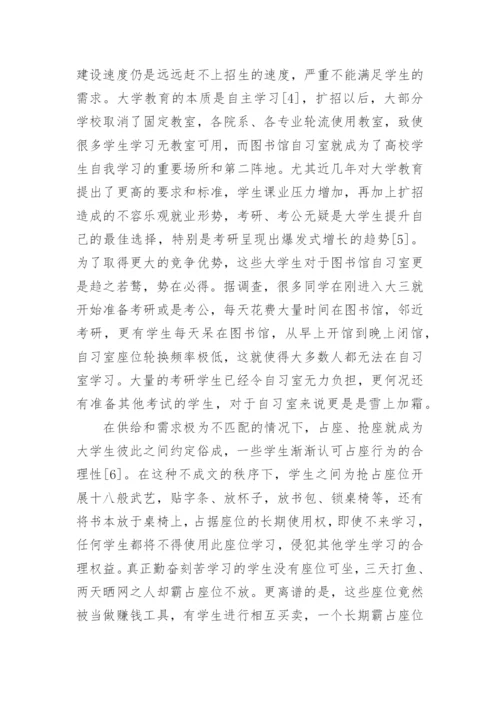 建设速度仍是远远赶不上招生的速度，严重不能满足学生的需求。大学教育的本质是自主学习[4]，扩招以后，大部分学校取消了固定教室，各院系、各专业轮流使用教室，致使很多学生学习无教室可用，而图书馆自习室就成为了高校学生自我学习的重要场所和第二阵地。尤其近几年对大学教育提出了更高的要求和标准，学生课业压力增加，再加上扩招造成的不容乐观就业形势，考研、考公无疑是大学生提升自己的最佳选择，特别是考研呈现出爆发式增长的趋势[5]。为了取得更大的竞争优势，这些大学生对于图书馆自习室更是趋之若鹜，势在必得。据调查，很多同学在刚进入大三就开始准备考研或是考公，每天花费大量时间在图书馆，邻近考研，更有学生每天呆在图书馆，从早上开馆到晚上闭馆，自习室座位轮换频率极低，这就使得大多数人都无法在自习室学习。大量的考研学生已经令自习室无力负担，更何况还有准备其他考试的学生，对于自习室来说更是是雪上加霜。

在供给和需求极为不匹配的情况下，占座、抢座就成为大学生彼此之间约定俗成，一些学生渐渐认可占座行为的合理性[6]。在这种不成文的秩序下，学生之间为抢占座位开展十八般武艺，贴字条、放杯子，放书包、锁桌椅等，还有将书本放于桌椅上，占据座位的长期使用权，即使不来学习，任何学生都将不得使用此座位学习，侵犯其他学生学习的合理权益。真正勤奋刻苦学习的学生没有座位可坐，三天打鱼、两天晒网之人却霸占座位不放。更离谱的是，这些座位竟然被当做赚钱工具，有学生进行相互买卖，一个长期霸占座位